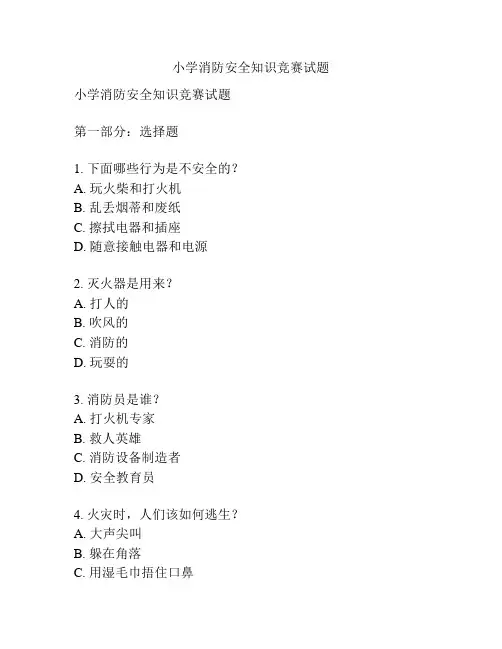 小学消防安全知识竞赛试题

小学消防安全知识竞赛试题

第一部分：选择题

1. 下面哪些行为是不安全的？
A. 玩火柴和打火机
B. 乱丢烟蒂和废纸
C. 擦拭电器和插座
D. 随意接触电器和电源

2. 灭火器是用来？
A. 打人的
B. 吹风的
C. 消防的
D. 玩耍的

3. 消防员是谁？
A. 打火机专家
B. 救人英雄
C. 消防设备制造者
D. 安全教育员

4. 火灾时，人们该如何逃生？
A. 大声尖叫
B. 躲在角落
C. 用湿毛巾捂住口鼻